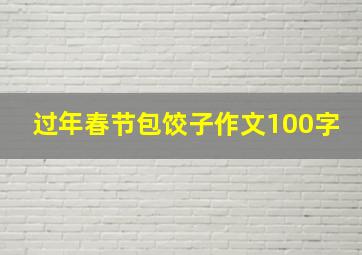 过年春节包饺子作文100字